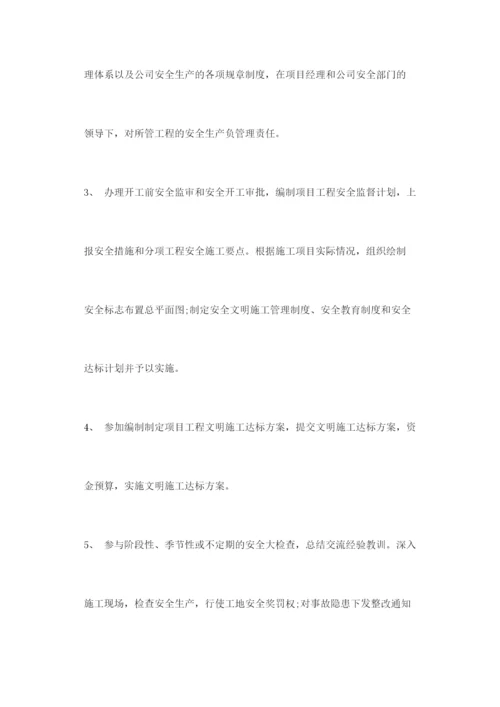 理体系以及公司安全生产的各项规章制度，在项目经理和公司安全部门的领导下，对所管工程的安全生产负管理责任。

3、 办理开工前安全监审和安全开工审批，编制项目工程安全监督计划，上报安全措施和分项工程安全施工要点。根据施工项目实际情况，组织绘制安全标志布置总平面图;制定安全文明施工管理制度、安全教育制度和安全达标计划并予以实施。

4、 参加编制制定项目工程文明施工达标方案，提交文明施工达标方案，资金预算，实施文明施工达标方案。

5、 参与阶段性、季节性或不定期的安全大检查，总结交流经验教训。深入施工现场，检查安全生产，行使工地安全奖罚权;对事故隐患下发整改通知